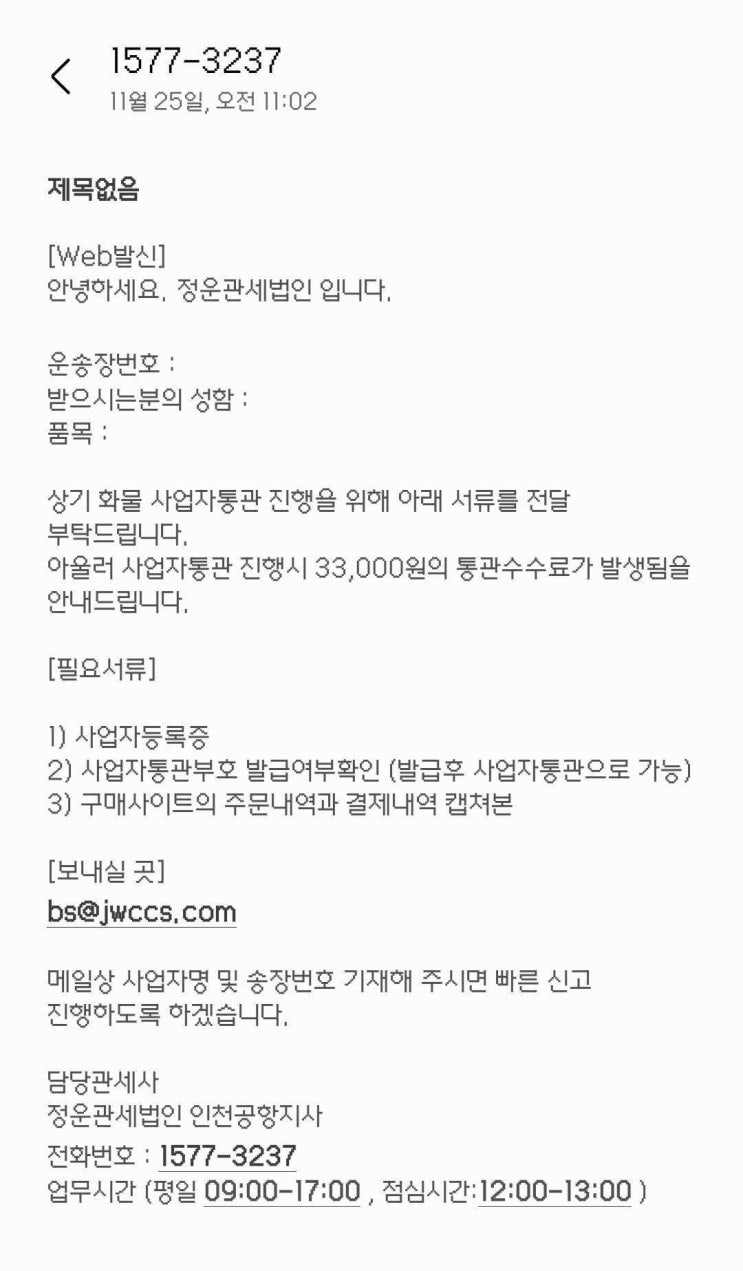 1577-3237
11월 25일, 오전 11:02

제목없음

[Web발신]
안녕하세요. 정운관세법인 입니다.

운송장번호 :
받으시는분의 성함 :
품목 :

상기 화물 사업자통관 진행을 위해 아래 서류를 전달 부탁드립니다.
아울러 사업자통관 진행시 33,000원의 통관수수료가 발생됨을 안내드립니다.

[필요서류]

1) 사업자등록증
2) 사업자통관부호 발급여부확인 (발급후 사업자통관으로 가능)
3) 구매사이트의 주문내역과 결제내역 캡쳐본

[보내실 곳]
bs@jwccs.com

메일상 사업자명 및 송장번호 기재해 주시면 빠른 신고 진행하도록 하겠습니다.

담당관세사
정운관세법인 인천공항지사
전화번호 : 1577-3237
업무시간 (평일 09:00-17:00 , 점심시간:12:00-13:00 )